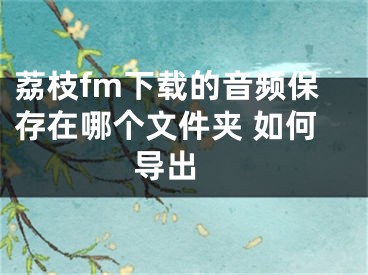 荔枝fm下载的音频保存在哪个文件夹 如何导出